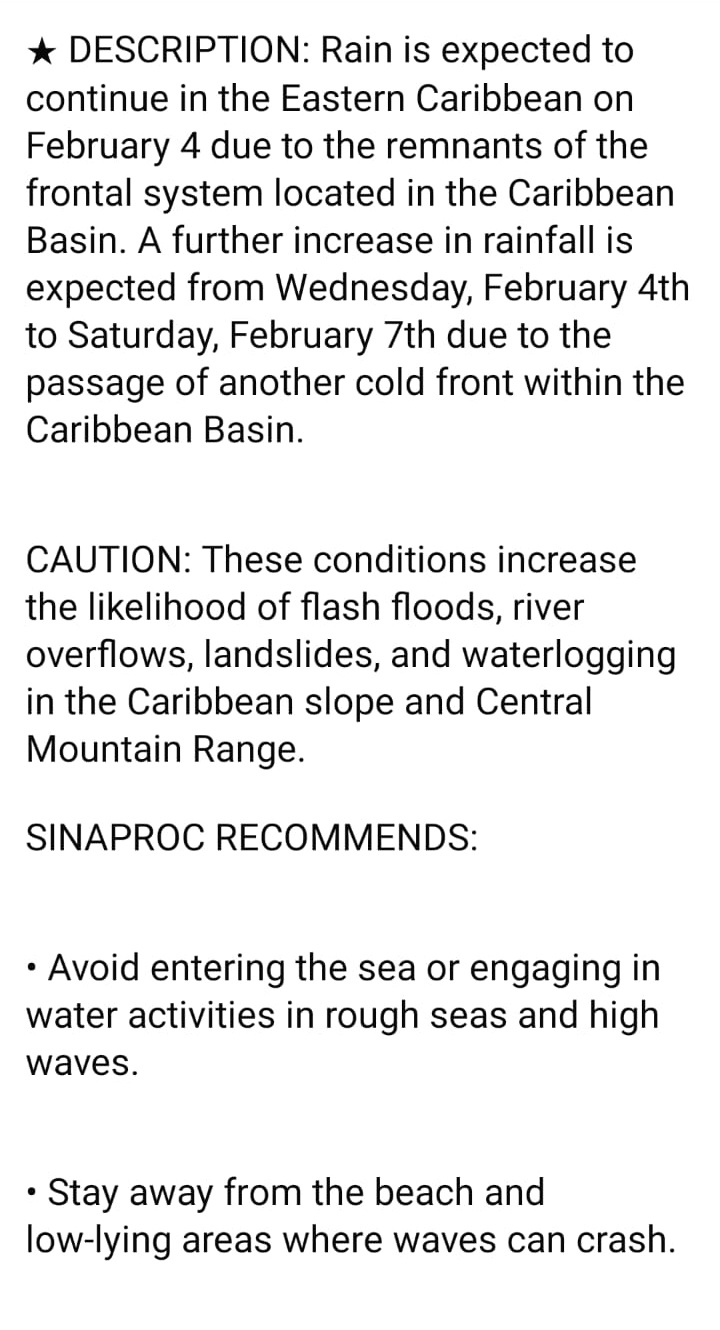 ★ DESCRIPTION: Rain is expected to continue in the Eastern Caribbean on February 4 due to the remnants of the frontal system located in the Caribbean Basin. A further increase in rainfall is expected from Wednesday, February 4th to Saturday, February 7th due to the passage of another cold front within the Caribbean Basin.

CAUTION: These conditions increase the likelihood of flash floods, river overflows, landslides, and waterlogging in the Caribbean slope and Central Mountain Range.

SINAPROC RECOMMENDS:

• Avoid entering the sea or engaging in water activities in rough seas and high waves.

• Stay away from the beach and low-lying areas where waves can crash.